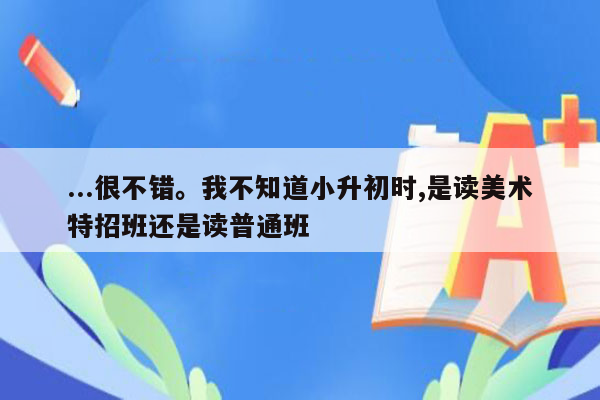 ...很不错。我不知道小升初时,是读美术特招班还是读普通班

A+